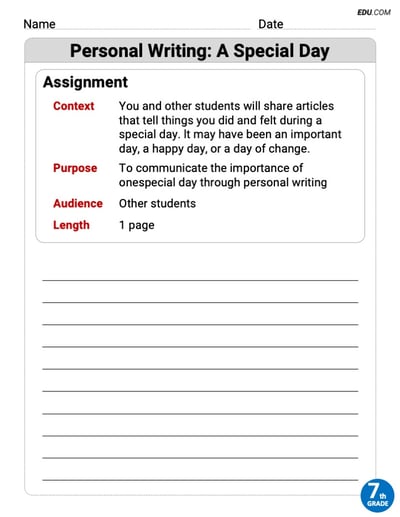 EDU.COM

Name Date

Personal Writing: A Special Day

Assignment

Context You and other students will share articles that tell things you did and felt during a special day. It may have been an important day, a happy day, or a day of change.

Purpose To communicate the importance of onespecial day through personal writing

Audience Other students

Length 1 page

7th GRADE